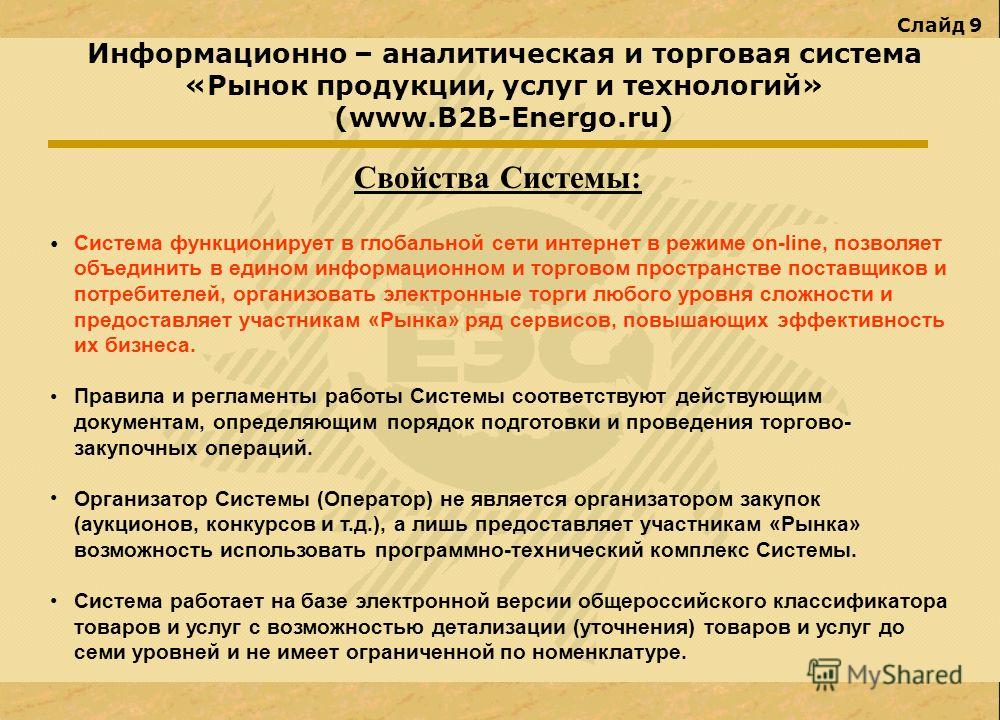 Слайд 9

Информационно – аналитическая и торговая система «Рынок продукции, услуг и технологий» (www.B2B-Energo.ru)

Свойства Системы:

• Система функционирует в глобальной сети интернет в режиме on-line, позволяет объединить в едином информационном и торговом пространстве поставщиков и потребителей, организовать электронные торги любого уровня сложности и предоставляет участникам «Рынка» ряд сервисов, повышающих эффективность их бизнеса.

• Правила и регламенты работы Системы соответствуют действующим документам, определяющим порядок подготовки и проведения торгово-закупочных операций.

• Организатор Системы (Оператор) не является организатором закупок (аукционов, конкурсов и т.д.), а лишь предоставляет участникам «Рынка» возможность использовать программно-технический комплекс Системы.

• Система работает на базе электронной версии общероссийского классификатора товаров и услуг с возможностью детализации (уточнения) товаров и услуг до семи уровней и не имеет ограниченной по номенклатуре.

MyShared